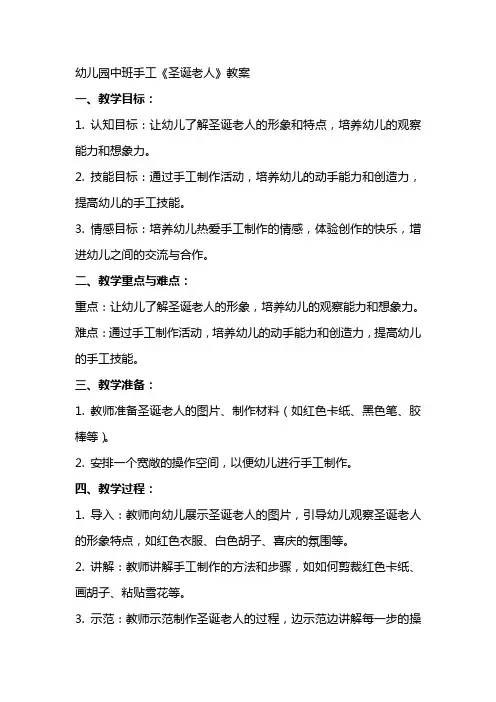 幼儿园中班手工《圣诞老人》教案

一、教学目标：

1. 认知目标：让幼儿了解圣诞老人的形象和特点，培养幼儿的观察能力和想象力。

2. 技能目标：通过手工制作活动，培养幼儿的动手能力和创造力，提高幼儿的手工技能。

3. 情感目标：培养幼儿热爱手工制作的情感，体验创作的快乐，增进幼儿之间的交流与合作。

二、教学重点与难点：

重点：让幼儿了解圣诞老人的形象，培养幼儿的观察能力和想象力。

难点：通过手工制作活动，培养幼儿的动手能力和创造力，提高幼儿的手工技能。

三、教学准备：

1. 教师准备圣诞老人的图片、制作材料（如红色卡纸、黑色笔、胶棒等）。

2. 安排一个宽敞的操作空间，以便幼儿进行手工制作。

四、教学过程：

1. 导入：教师向幼儿展示圣诞老人的图片，引导幼儿观察圣诞老人的形象特点，如红色衣服、白色胡子、喜庆的氛围等。

2. 讲解：教师讲解手工制作的方法和步骤，如如何剪裁红色卡纸、画胡子、粘贴雪花等。

3. 示范：教师示范制作圣诞老人的过程，边示范边讲解每一步的操